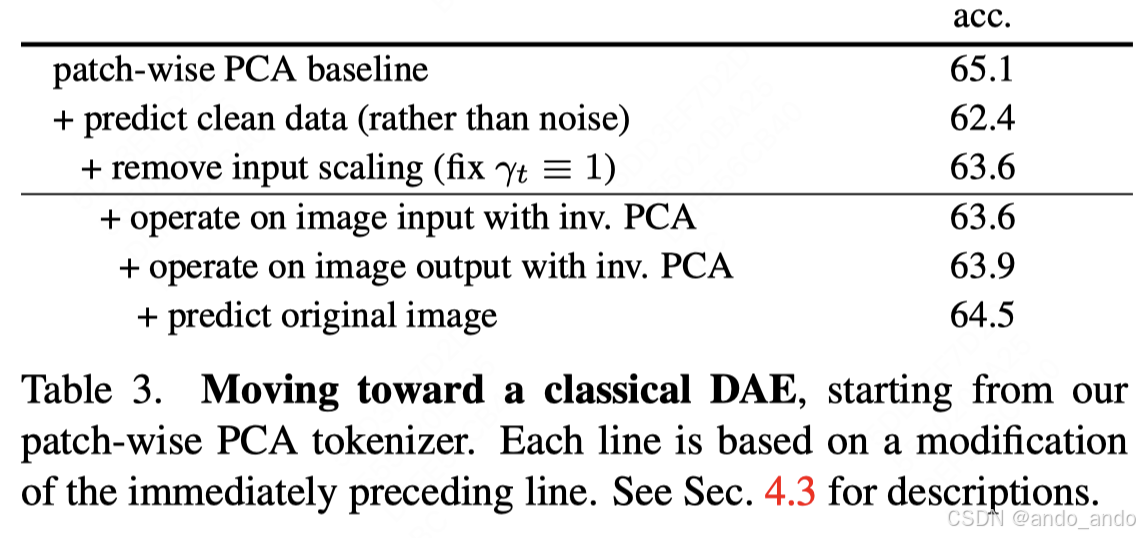 |  | acc. |
|---|---|
| patch-wise PCA baseline | 65.1 |
| + predict clean data (rather than noise) | 62.4 |
| + remove input scaling (fix $\gamma_t \equiv 1$) | 63.6 |
| + operate on image input with inv. PCA | 63.6 |
| + operate on image output with inv. PCA | 63.9 |
| + predict original image | 64.5 |

Table 3. Moving toward a classical DAE, starting from our patch-wise PCA tokenizer. Each line is based on a modification of the immediately preceding line. See Sec. 4.3 for descriptions.

CSDN @ando_ando